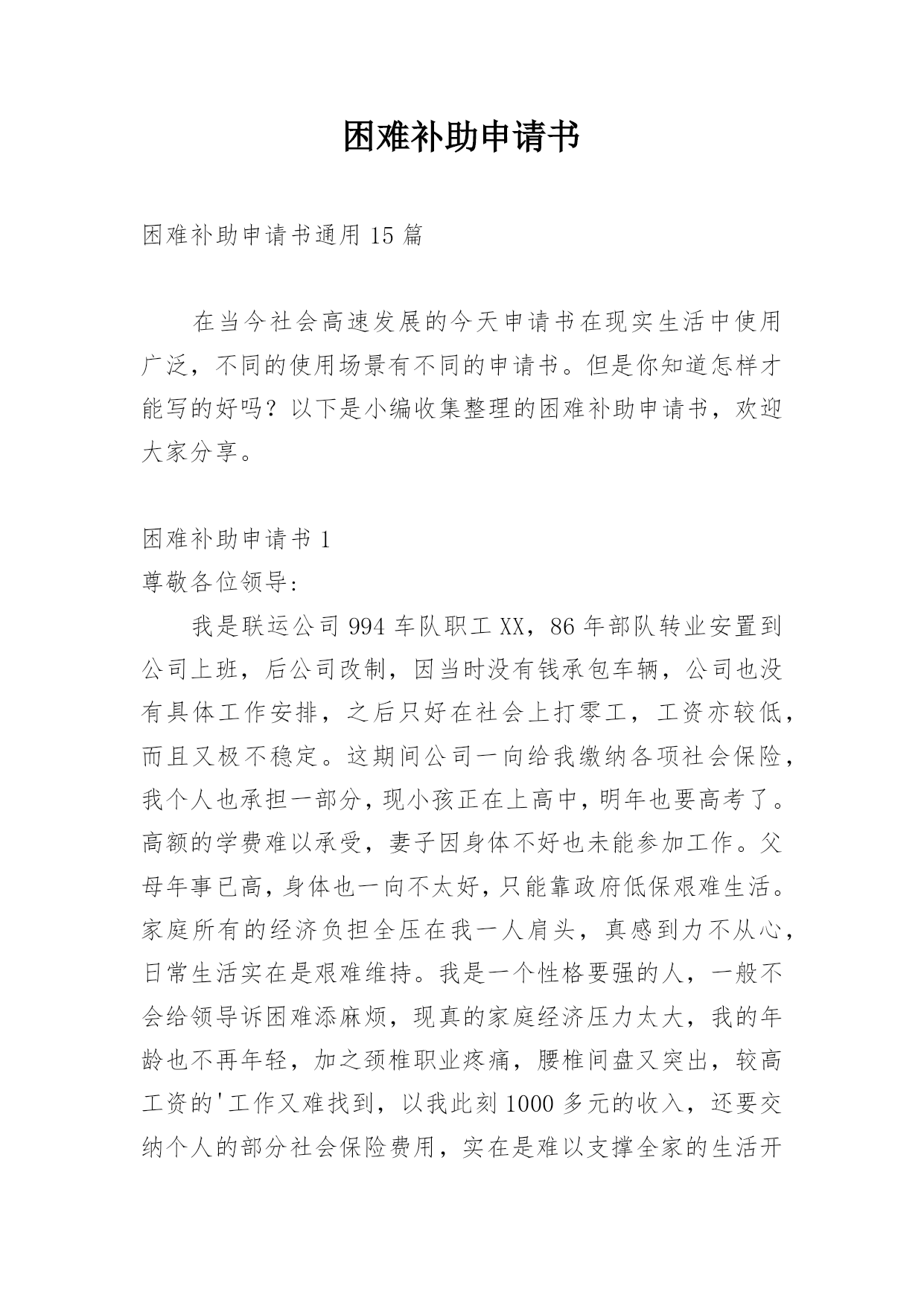 困难补助申请书

困难补助申请书通用 15 篇

在当今社会高速发展的今天申请书在现实生活中使用广泛，不同的使用场景有不同的申请书。但是你知道怎样才能写的好吗？以下是小编收集整理的困难补助申请书，欢迎大家分享。

困难补助申请书 1

尊敬各位领导:

我是联运公司 994 车队职工 XX，86 年部队转业安置到公司上班，后公司改制，因当时没有钱承包车辆，公司也没有具体工作安排，之后只好在社会上打零工，工资亦较低，而且又极不稳定。这期间公司一向给我缴纳各项社会保险，我个人也承担一部分，现小孩正在上高中，明年也要高考了。高额的学费难以承受，妻子因身体不好也未能参加工作。父母年事已高，身体也一向不太好，只能靠政府低保艰难生活。家庭所有的经济负担全压在我一人肩头，真感到力不从心，日常生活实在是艰难维持。我是一个性格要强的人，一般不会给领导诉困难添麻烦，现真的家庭经济压力太大，我的年龄也不再年轻，加之颈椎职业疼痛，腰椎间盘又突出，较高工资的'工作又难找到，以我此刻 1000 多元的收入，还要交纳个人的部分社会保险费用，实在是难以支撑全家的生活开